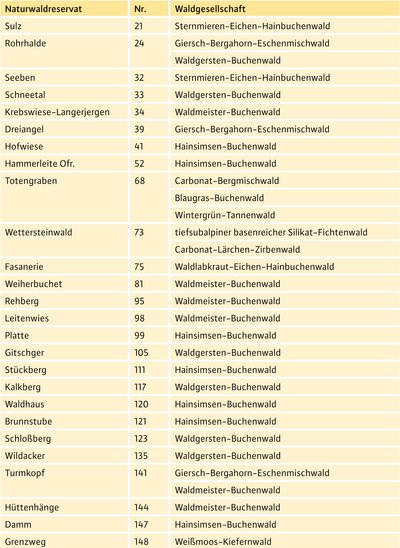 | Naturwaldreservat | Nr. | Waldgesellschaft |
|---|---|---|
| Sulz | 21 | Sternmieren-Eichen-Hainbuchenwald |
| Rohrhalde | 24 | Giersch-Bergahorn-Eschenmischwald |
| | | Waldgersten-Buchenwald |
| Seeben | 32 | Sternmieren-Eichen-Hainbuchenwald |
| Schneetal | 33 | Waldgersten-Buchenwald |
| Krebswiese-Langerjergen | 34 | Waldmeister-Buchenwald |
| Dreiangel | 39 | Giersch-Bergahorn-Eschenmischwald |
| Hofwiese | 41 | Hainsimsen-Buchenwald |
| Hammerleite Ofr. | 52 | Hainsimsen-Buchenwald |
| Totengraben | 68 | Carbonat-Bergmischwald |
| | | Blaugras-Buchenwald |
| | | Wintergrün-Tannenwald |
| Wettersteinwald | 73 | tiefsubalpiner basenreicher Silikat-Fichtenwald |
| | | Carbonat-Lärchen-Zirbenwald |
| Fasanerie | 75 | Waldlabkraut-Eichen-Hainbuchenwald |
| Weiherbuchet | 81 | Waldmeister-Buchenwald |
| Rehberg | 95 | Waldmeister-Buchenwald |
| Leitenwies | 98 | Waldmeister-Buchenwald |
| Platte | 99 | Hainsimsen-Buchenwald |
| Gitschger | 105 | Waldgersten-Buchenwald |
| Stückberg | 111 | Hainsimsen-Buchenwald |
| Kalkberg | 117 | Waldgersten-Buchenwald |
| Waldhaus | 120 | Hainsimsen-Buchenwald |
| Brunnstube | 121 | Hainsimsen-Buchenwald |
| Schloßberg | 123 | Waldgersten-Buchenwald |
| Wildacker | 135 | Waldgersten-Buchenwald |
| Turmkopf | 141 | Giersch-Bergahorn-Eschenmischwald |
| | | Waldmeister-Buchenwald |
| Hüttenhänge | 144 | Waldmeister-Buchenwald |
| Damm | 147 | Hainsimsen-Buchenwald |
| Grenzweg | 148 | Weißmoos-Kiefernwald |